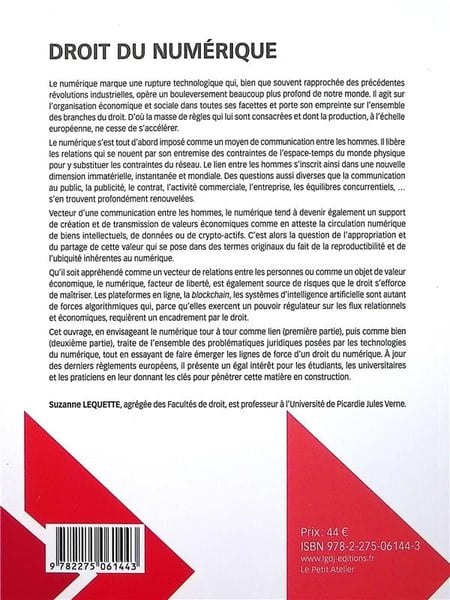 DROIT DU NUMÉRIQUE

Le numérique marque une rupture technologique qui, bien que souvent rapprochée des précédentes révolutions industrielles, opère un bouleversement beaucoup plus profond de notre monde. Il agit sur l'organisation économique et sociale dans toutes ses facettes et porte son empreinte sur l'ensemble des branches du droit. D'où la masse de règles qui lui sont consacrées et dont la production, à l'échelle européenne, ne cesse de s'accélérer.

Le numérique s'est tout d'abord imposé comme un moyen de communication entre les hommes. Il libère les relations qui se nouent par son entremise des contraintes de l'espace-temps du monde physique pour y substituer les contraintes du réseau. Le lien entre les hommes s'inscrit ainsi dans une nouvelle dimension immatérielle, instantanée et mondiale. Des questions aussi diverses que la communication au public, la publicité, le contrat, l'activité commerciale, l'entreprise, les équilibres concurrentiels, ... s'en trouvent profondément renouvelées.

Vecteur d'une communication entre les hommes, le numérique tend à devenir également un support de création et de transmission de valeurs économiques comme en atteste la circulation numérique de biens intellectuels, de données ou de crypto-actifs. C'est alors la question de l'appropriation et du partage de cette valeur qui se pose dans des termes originaux du fait de la reproductibilité et de l'ubiquité inhérentes au numérique.

Qu'il soit appréhendé comme un vecteur de relations entre les personnes ou comme un objet de valeur économique, le numérique, facteur de liberté, est également source de risques que le droit s'efforce de maîtriser. Les plateformes en ligne, la blockchain, les systèmes d'intelligence artificielle sont autant de forces algorithmiques qui, parce qu'elles exercent un pouvoir régulateur sur les flux relationnels et économiques, requièrent un encadrement par le droit.

Cet ouvrage, en envisageant le numérique tour à tour comme lien (première partie), puis comme bien (deuxième partie), traite de l'ensemble des problématiques juridiques posées par les technologies du numérique, tout en essayant de faire émerger les lignes de force d'un droit du numérique. À jour des derniers règlements européens, il présente un égal intérêt pour les étudiants, les universitaires et les praticiens en leur donnant les clés pour pénétrer cette matière en construction.

Suzanne LEQUETTE, agrégée des Facultés de droit, est professeur à l'Université de Picardie Jules Verne.

9 782275 061443

Prix : 44 €
ISBN 978-2-275-06144-3
www.lgdj-editions.fr
Le Petit Atelier